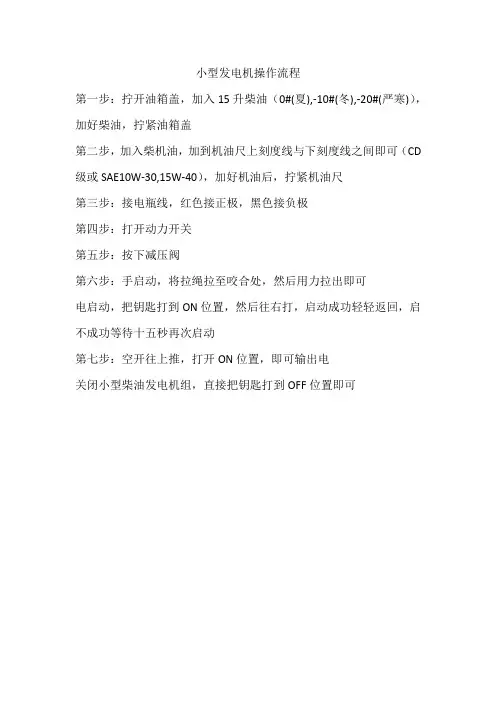 小型发电机操作流程

第一步：拧开油箱盖，加入 15 升柴油（0#(夏),-10#(冬),-20#(严寒)），加好柴油，拧紧油箱盖

第二步，加入柴机油，加到机油尺上刻度线与下刻度线之间即可（CD 级或 SAE10W-30,15W-40），加好机油后，拧紧机油尺

第三步：接电瓶线，红色接正极，黑色接负极

第四步：打开动力开关

第五步：按下减压阀

第六步：手启动，将拉绳拉至咬合处，然后用力拉出即可

电启动，把钥匙打到 ON 位置，然后往右打，启动成功轻轻返回，启不成功等待十五秒再次启动

第七步：空开往上推，打开 ON 位置，即可输出电

关闭小型柴油发电机组，直接把钥匙打到 OFF 位置即可